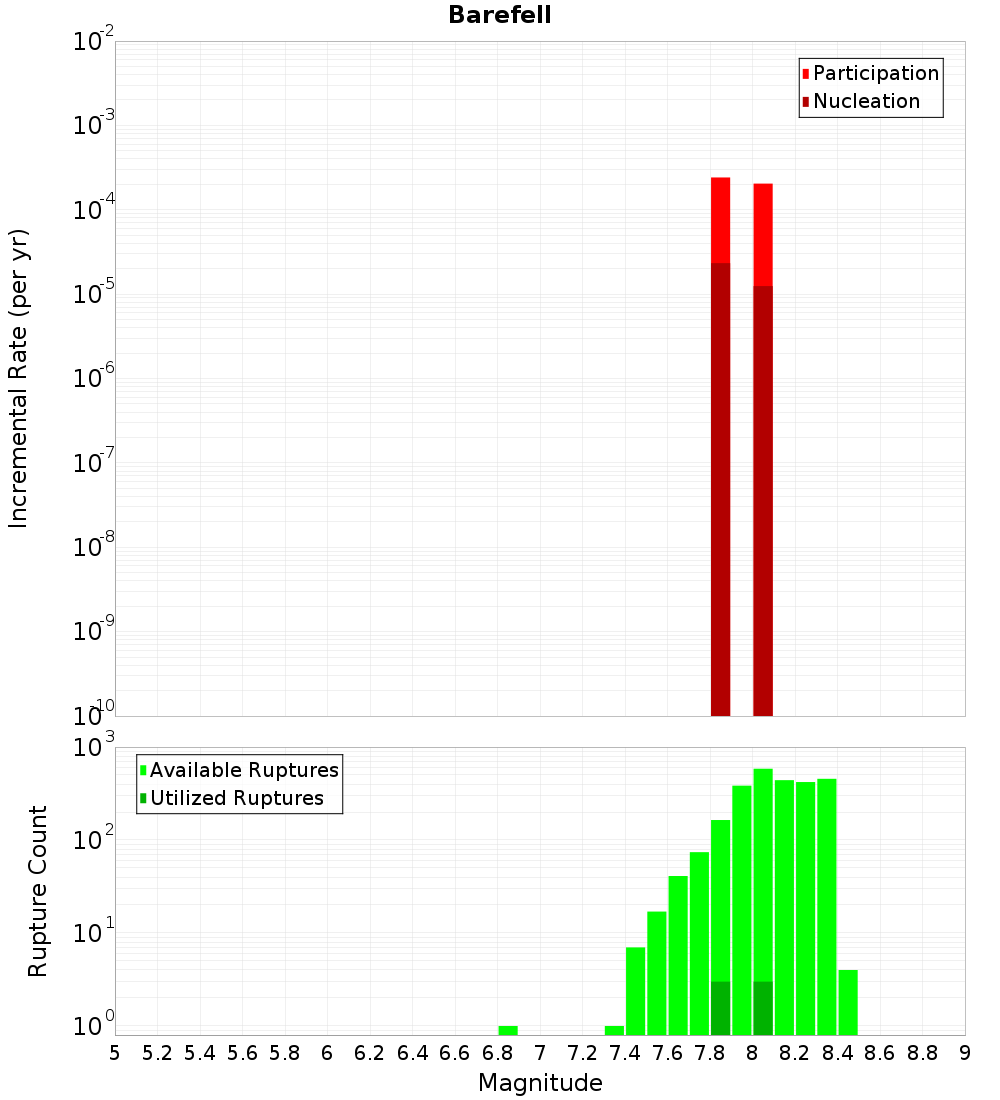 Barefell

Participation
Nucleation

Incremental Rate (per yr)

$10^{-2}$
$10^{-3}$
$10^{-4}$
$10^{-5}$
$10^{-6}$
$10^{-7}$
$10^{-8}$
$10^{-9}$
$10^{-10}$

Available Ruptures
Utilized Ruptures

Rupture Count

$10^{3}$
$10^{2}$
$10^{1}$
$10^{0}$

5 5.2 5.4 5.6 5.8 6 6.2 6.4 6.6 6.8 7 7.2 7.4 7.6 7.8 8 8.2 8.4 8.6 8.8 9

Magnitude